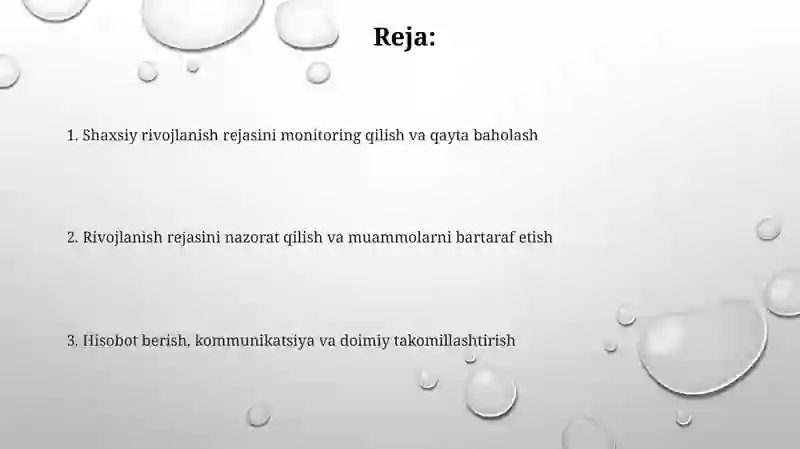 Reja:

1. Shaxsiy rivojlanish rejasini monitoring qilish va qayta baholash

2. Rivojlanish rejasini nazorat qilish va muammolarni bartaraf etish

3. Hisobot berish, kommunikatsiya va doimiy takomillashtirish